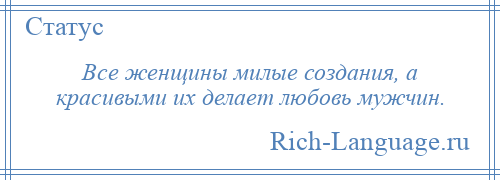 Статус

Все женщины милые создания, а красивыми их делает любовь мужчин.

Rich-Language.ru